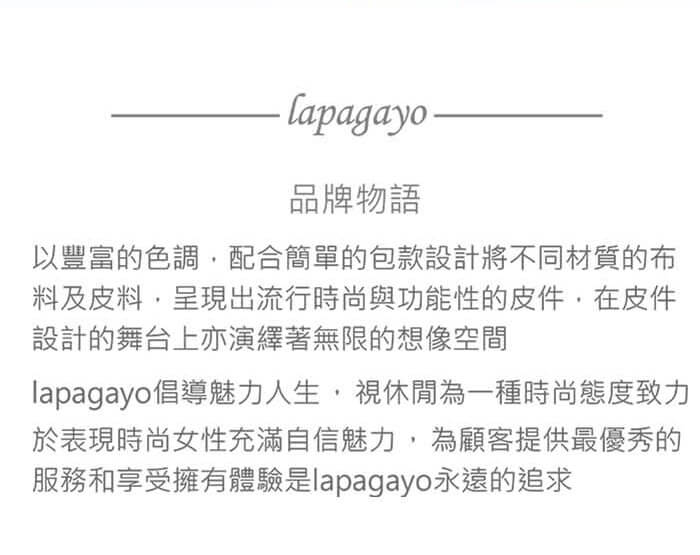 lapagayo

品牌物語

以豐富的色調，配合簡單的包款設計將不同材質的布料及皮料，呈現出流行時尚與功能性的皮件，在皮件設計的舞台上亦演繹著無限的想像空間

lapagayo倡導魅力人生，視休閒為一種時尚態度致力於表現時尚女性充滿自信魅力，為顧客提供最優秀的服務和享受擁有體驗是lapagayo永遠的追求